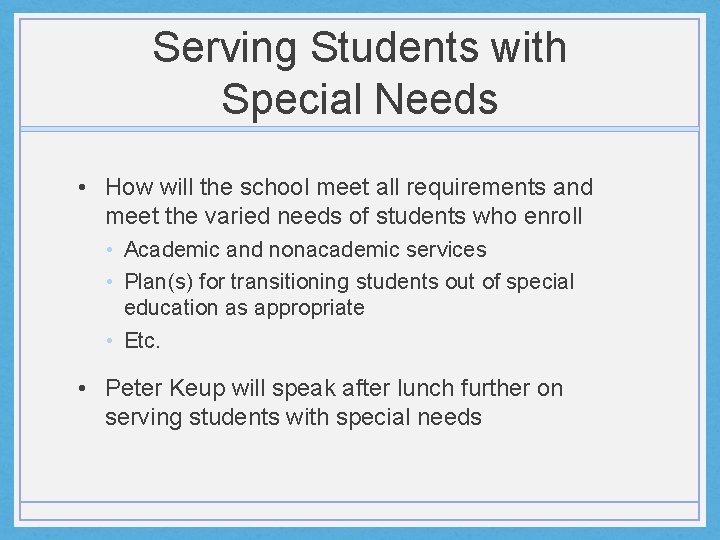 Serving Students with Special Needs

• How will the school meet all requirements and meet the varied needs of students who enroll
• Academic and nonacademic services
• Plan(s) for transitioning students out of special education as appropriate
• Etc.

• Peter Keup will speak after lunch further on serving students with special needs